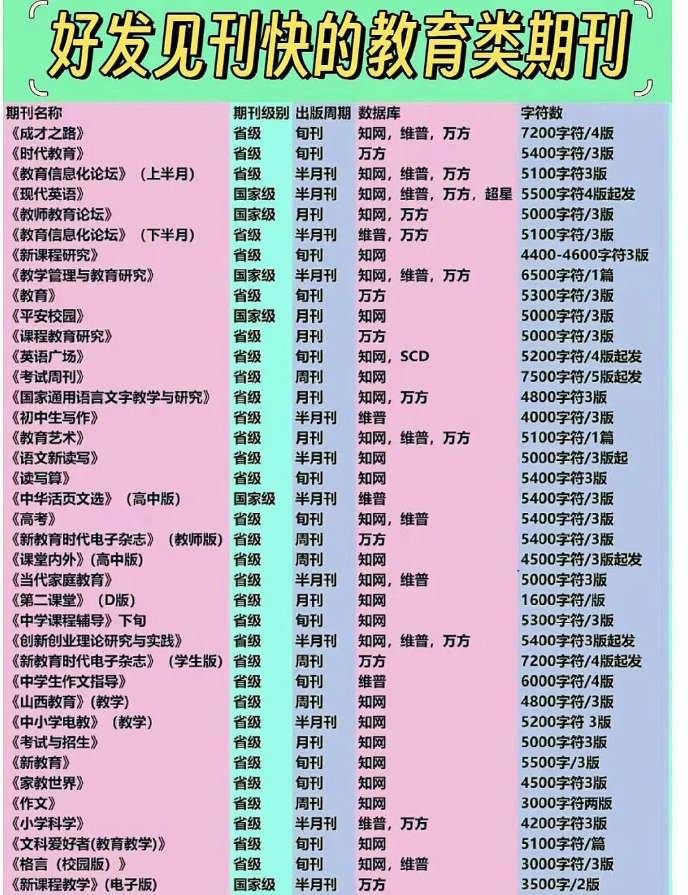 好发见刊快的教育类期刊

| 期刊名称 | 期刊级别 | 出版周期 | 数据库 | 字符数 |
|---|---|---|---|---|
| 《成才之路》 | 省级 | 旬刊 | 知网，维普，万方 | 7200字符/4版 |
| 《时代教育》 | 省级 | 旬刊 | 万方 | 5400字符/3版 |
| 《教育信息化论坛》（上半月） | 省级 | 半月刊 | 知网，维普，万方 | 5100字符3版 |
| 《现代英语》 | 国家级 | 半月刊 | 知网，维普，万方，超星 | 5500字符4版起发 |
| 《教师教育论坛》 | 国家级 | 月刊 | 知网，万方 | 5000字符/3版 |
| 《教育信息化论坛》（下半月） | 省级 | 半月刊 | 维普，万方 | 5100字符/3版 |
| 《新课程研究》 | 省级 | 旬刊 | 知网 | 4400-4600字符3版 |
| 《教学管理与教育研究》 | 国家级 | 半月刊 | 知网，维普，万方 | 6500字符/1篇 |
| 《教育》 | 省级 | 旬刊 | 万方 | 5300字符/3版 |
| 《平安校园》 | 国家级 | 月刊 | 知网 | 5000字符/3版 |
| 《课程教育研究》 | 省级 | 月刊 | 万方 | 5000字符/3版 |
| 《英语广场》 | 省级 | 旬刊 | 知网，SCD | 5200字符/4版起发 |
| 《考试周刊》 | 省级 | 周刊 | 知网 | 7500字符/5版起发 |
| 《国家通用语言文字教学与研究》 | 省级 | 月刊 | 知网，万方 | 4800字符3版 |
| 《初中生写作》 | 省级 | 半月刊 | 维普 | 4000字符/3版 |
| 《教育艺术》 | 省级 | 月刊 | 知网，维普，万方 | 5100字符/1篇 |
| 《语文新读写》 | 省级 | 半月刊 | 知网 | 5000字符/3版起 |
| 《读写算》 | 省级 | 旬刊 | 知网 | 5400字符3版 |
| 《中华活页文选》（高中版） | 国家级 | 半月刊 | 维普 | 5400字符/3版 |
| 《高考》 | 省级 | 旬刊 | 知网，维普 | 5400字符/3版 |
| 《新教育时代电子杂志》（教师版） | 省级 | 周刊 | 万方 | 5400字符/3版 |
| 《课堂内外》(高中版) | 省级 | 周刊 | 知网 | 4500字符/3版起发 |
| 《当代家庭教育》 | 省级 | 半月刊 | 知网，维普 | 5000字符3版 |
| 《第二课堂》（D版） | 省级 | 月刊 | 知网 | 1600字符/版 |
| 《中学课程辅导》下旬 | 省级 | 旬刊 | 知网 | 5300字符/3版 |
| 《创新创业理论研究与实践》 | 省级 | 半月刊 | 知网，维普，万方 | 5400字符3版起发 |
| 《新教育时代电子杂志》（学生版） | 省级 | 周刊 | 万方 | 7200字符/4版起发 |
| 《中学生作文指导》 | 省级 | 旬刊 | 维普 | 6000字符/4版 |
| 《山西教育》(教学) | 省级 | 周刊 | 知网 | 4800字符/3版 |
| 《中小学电教》（教学） | 省级 | 半月刊 | 知网 | 5200字符 3版 |
| 《考试与招生》 | 省级 | 月刊 | 知网 | 5000字符3版 |
| 《新教育》 | 省级 | 旬刊 | 知网 | 5500字/3版 |
| 《家教世界》 | 省级 | 旬刊 | 知网 | 4500字符3版 |
| 《作文》 | 省级 | 周刊 | 知网 | 3000字符两版 |
| 《小学科学》 | 省级 | 半月刊 | 维普，万方 | 4200字符3版 |
| 《文科爱好者(教育教学)》 | 省级 | 旬刊 | 知网 | 5100字符/篇 |
| 《格言（校园版）》 | 省级 | 旬刊 | 知网，维普 | 3000字符/3版 |
| 《新课程教学》(电子版) | 国家级 | 半月刊 | 万方 | 3500字/2版 |